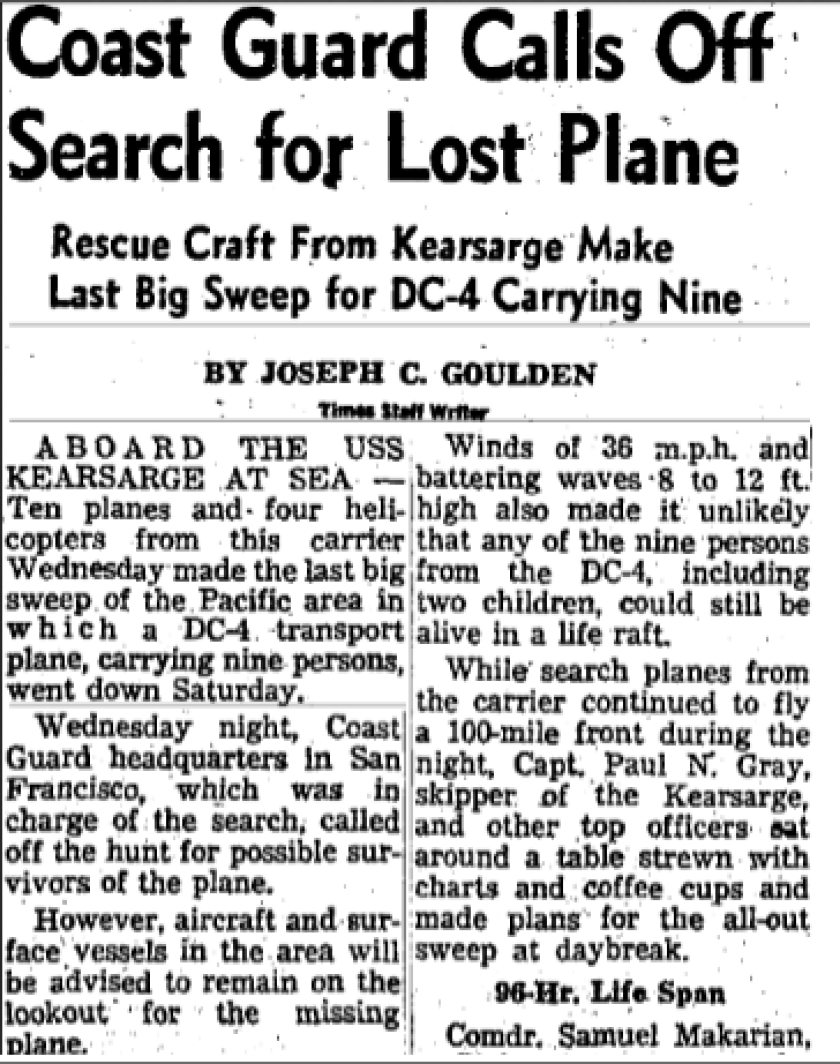 Coast Guard Calls Off Search for Lost Plane

Rescue Craft From Kearsarge Make Last Big Sweep for DC-4 Carrying Nine

BY JOSEPH C. GOULDEN

Times Staff Writer

ABOARD THE USS KEARSARGE AT SEA — Ten planes and four helicopters from this carrier Wednesday made the last big sweep of the Pacific area in which a DC-4 transport plane, carrying nine persons, went down Saturday.

Wednesday night, Coast Guard headquarters in San Francisco, which was in charge of the search, called off the hunt for possible survivors of the plane.

However, aircraft and surface vessels in the area will be advised to remain on the lookout for the missing plane.

Winds of 36 m.p.h. and battering waves 8 to 12 ft. high also made it unlikely that any of the nine persons from the DC-4, including two children, could still be alive in a life raft.

While search planes from the carrier continued to fly a 100-mile front during the night, Capt. Paul N. Gray, skipper of the Kearsarge, and other top officers sat around a table strewn with charts and coffee cups and made plans for the all-out sweep at daybreak.

96-Hr. Life Span

Comdr. Samuel Makarian,